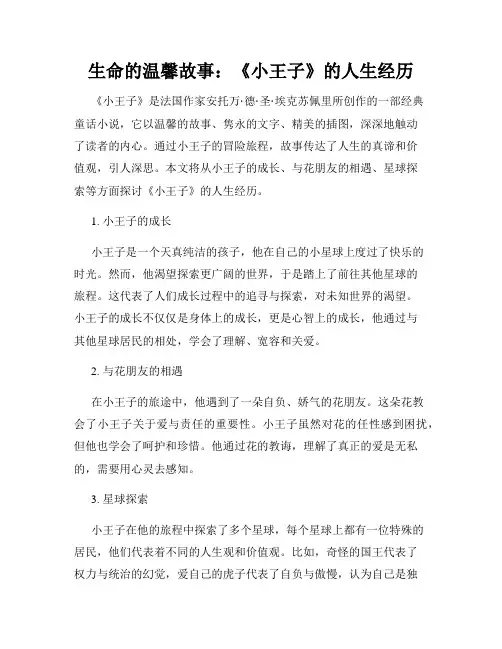 生命的温馨故事：《小王子》的人生经历

《小王子》是法国作家安托万·德·圣·埃克苏佩里所创作的一部经典童话小说，它以温馨的故事、隽永的文字、精美的插图，深深地触动了读者的内心。通过小王子的冒险旅程，故事传达了人生的真谛和价值观，引人深思。本文将从小王子的成长、与花朋友的相遇、星球探索等方面探讨《小王子》的人生经历。

1. 小王子的成长

小王子是一个天真纯洁的孩子，他在自己的小星球上度过了快乐的时光。然而，他渴望探索更广阔的世界，于是踏上了前往其他星球的旅程。这代表了人们成长过程中的追寻与探索，对未知世界的渴望。小王子的成长不仅仅是身体上的成长，更是心智上的成长，他通过与其他星球居民的相处，学会了理解、宽容和关爱。

2. 与花朋友的相遇

在小王子的旅途中，他遇到了一朵自负、娇气的花朋友。这朵花教会了小王子关于爱与责任的重要性。小王子虽然对花的任性感到困扰，但他也学会了呵护和珍惜。他通过花的教诲，理解了真正的爱是无私的，需要用心灵去感知。

3. 星球探索

小王子在他的旅程中探索了多个星球，每个星球上都有一位特殊的居民，他们代表着不同的人生观和价值观。比如，奇怪的国王代表了权力与统治的幻觉，爱自己的虎子代表了自负与傲慢，认为自己是独